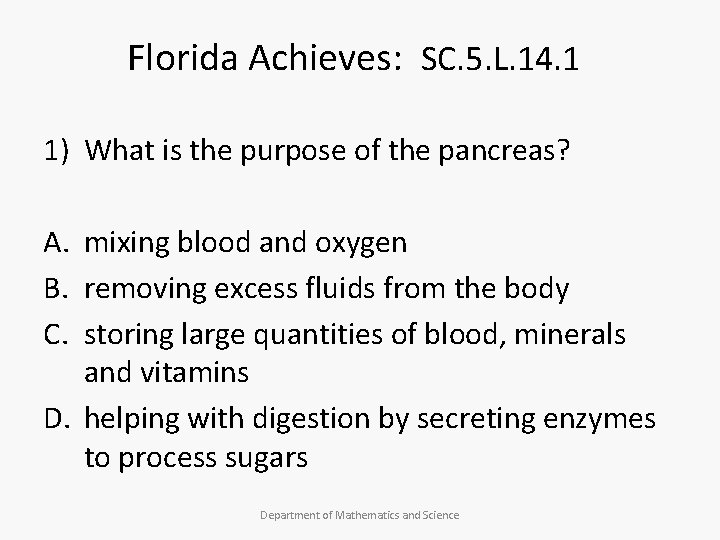 Florida Achieves: SC.5.L.14.1

1) What is the purpose of the pancreas?

A. mixing blood and oxygen
B. removing excess fluids from the body
C. storing large quantities of blood, minerals and vitamins
D. helping with digestion by secreting enzymes to process sugars

Department of Mathematics and Science